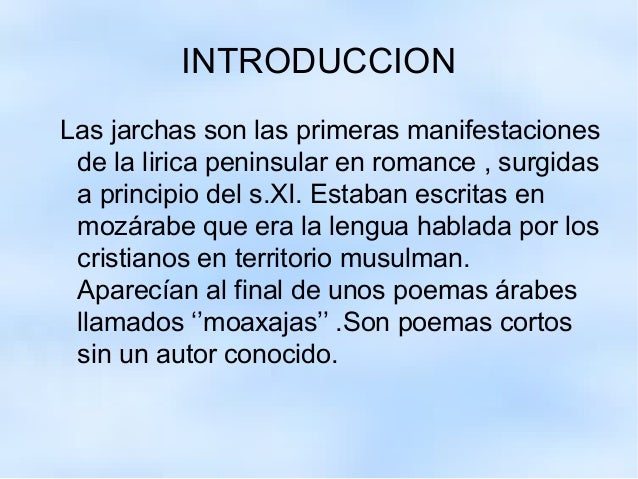 INTRODUCCION

Las jarchas son las primeras manifestaciones de la lirica peninsular en romance , surgidas a principio del s.XI. Estaban escritas en mozárabe que era la lengua hablada por los cristianos en territorio musulman. Aparecían al final de unos poemas árabes llamados ‘’moaxajas’’ .Son poemas cortos sin un autor conocido.